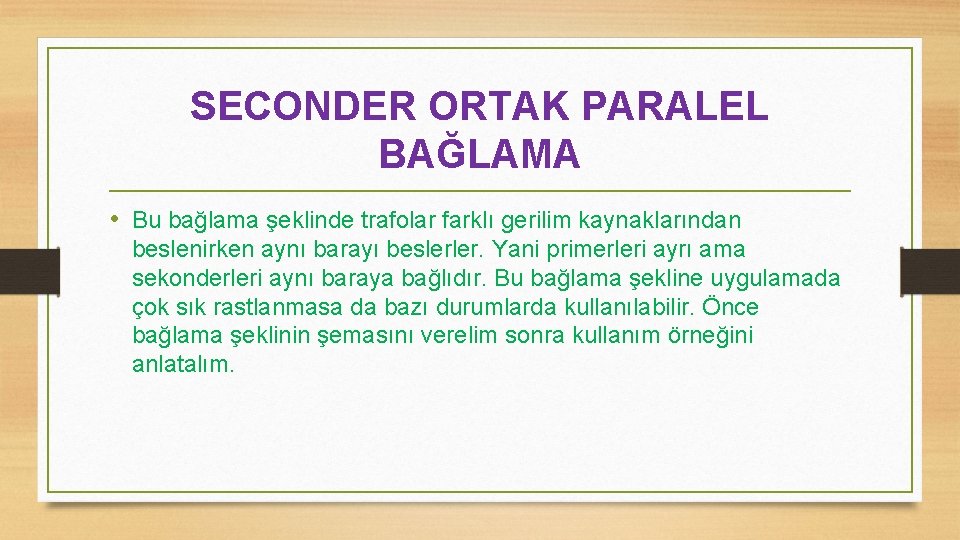 SECONDER ORTAK PARALEL BAĞLAMA

• Bu bağlama şeklinde trafolar farklı gerilim kaynaklarından beslenirken aynı barayı beslerler. Yani primerleri ayrı ama sekonderleri aynı baraya bağlıdır. Bu bağlama şekline uygulamada çok sık rastlanmasa da bazı durumlarda kullanılabilir. Önce bağlama şeklinin şemasını verelim sonra kullanım örneğini anlatalım.